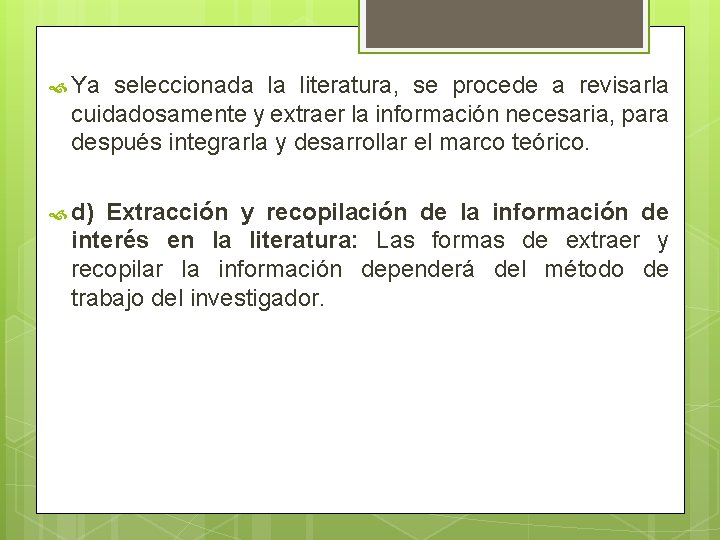 Ya seleccionada la literatura, se procede a revisarla cuidadosamente y extraer la información necesaria, para después integrarla y desarrollar el marco teórico.

d) Extracción y recopilación de la información de interés en la literatura: Las formas de extraer y recopilar la información dependerá del método de trabajo del investigador.